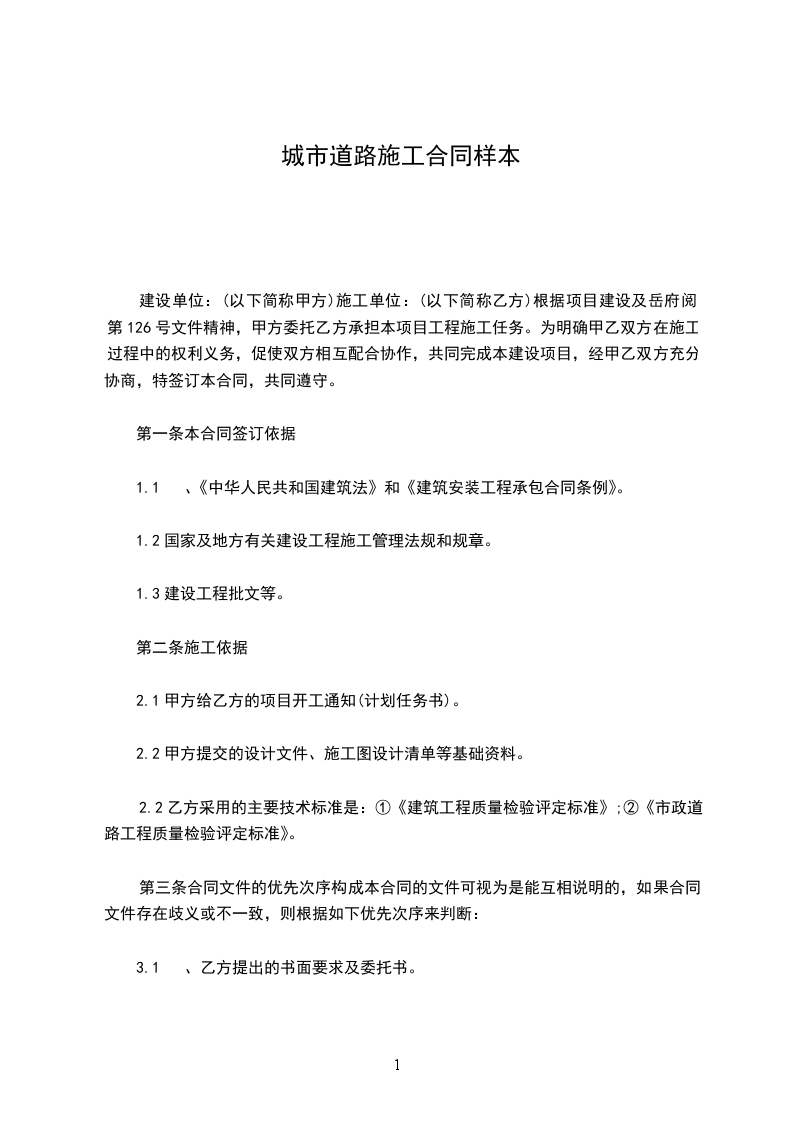 城市道路施工合同样本

建设单位：(以下简称甲方)施工单位：(以下简称乙方)根据项目建设及岳府阅第126号文件精神，甲方委托乙方承担本项目工程施工任务。为明确甲乙双方在施工过程中的权利义务，促使双方相互配合协作，共同完成本建设项目，经甲乙双方充分协商，特签订本合同，共同遵守。

第一条本合同签订依据

1.1　、《中华人民共和国建筑法》和《建筑安装工程承包合同条例》。

1.2国家及地方有关建设工程施工管理法规和规章。

1.3建设工程批文等。

第二条施工依据

2.1甲方给乙方的项目开工通知(计划任务书)。

2.2甲方提交的设计文件、施工图设计清单等基础资料。

2.2乙方采用的主要技术标准是：①《建筑工程质量检验评定标准》;②《市政道路工程质量检验评定标准》。

第三条合同文件的优先次序构成本合同的文件可视为是能互相说明的，如果合同文件存在歧义或不一致，则根据如下优先次序来判断：

3.1　、乙方提出的书面要求及委托书。

1